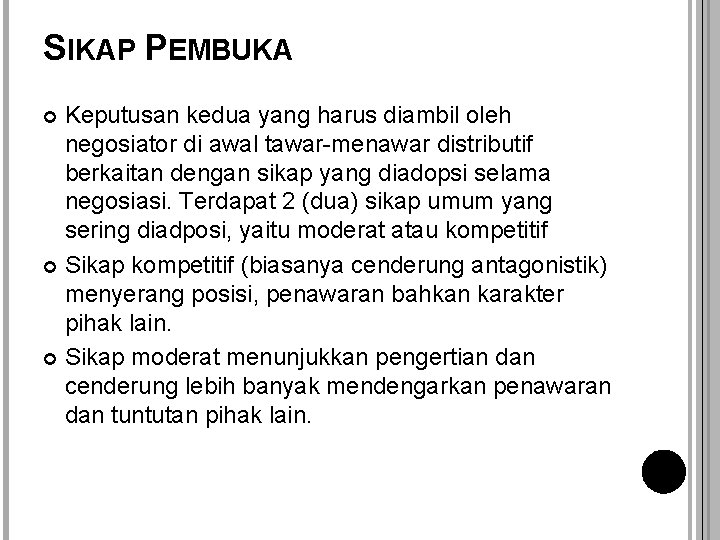 SIKAP PEMBUKA

• Keputusan kedua yang harus diambil oleh negosiator di awal tawar-menawar distributif berkaitan dengan sikap yang diadopsi selama negosiasi. Terdapat 2 (dua) sikap umum yang sering diadposi, yaitu moderat atau kompetitif

• Sikap kompetitif (biasanya cenderung antagonistik) menyerang posisi, penawaran bahkan karakter pihak lain.

• Sikap moderat menunjukkan pengertian dan cenderung lebih banyak mendengarkan penawaran dan tuntutan pihak lain.